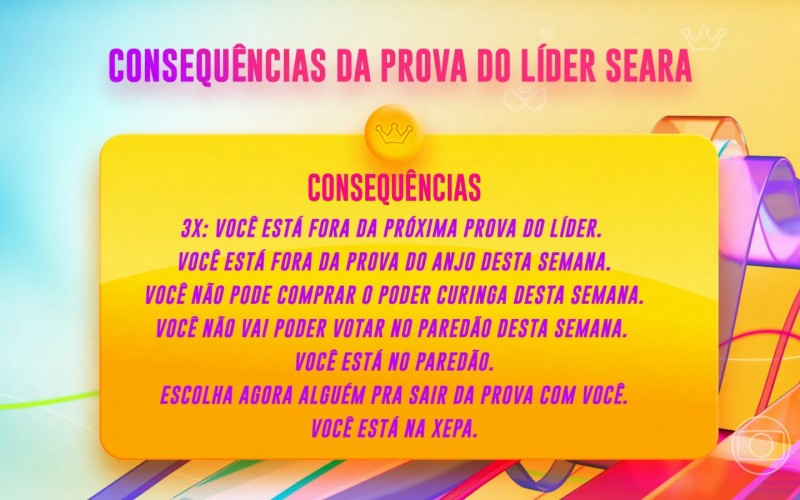 CONSEQUÊNCIAS DA PROVA DO LÍDER SEARA

CONSEQUÊNCIAS
3X: VOCÊ ESTÁ FORA DA PRÓXIMA PROVA DO LÍDER.
VOCÊ ESTÁ FORA DA PROVA DO ANJO DESTA SEMANA.
VOCÊ NÃO PODE COMPRAR O PODER CURINGA DESTA SEMANA.
VOCÊ NÃO VAI PODER VOTAR NO PAREDÃO DESTA SEMANA.
VOCÊ ESTÁ NO PAREDÃO.
ESCOLHA AGORA ALGUÉM PRA SAIR DA PROVA COM VOCÊ.
VOCÊ ESTÁ NA XEPA.